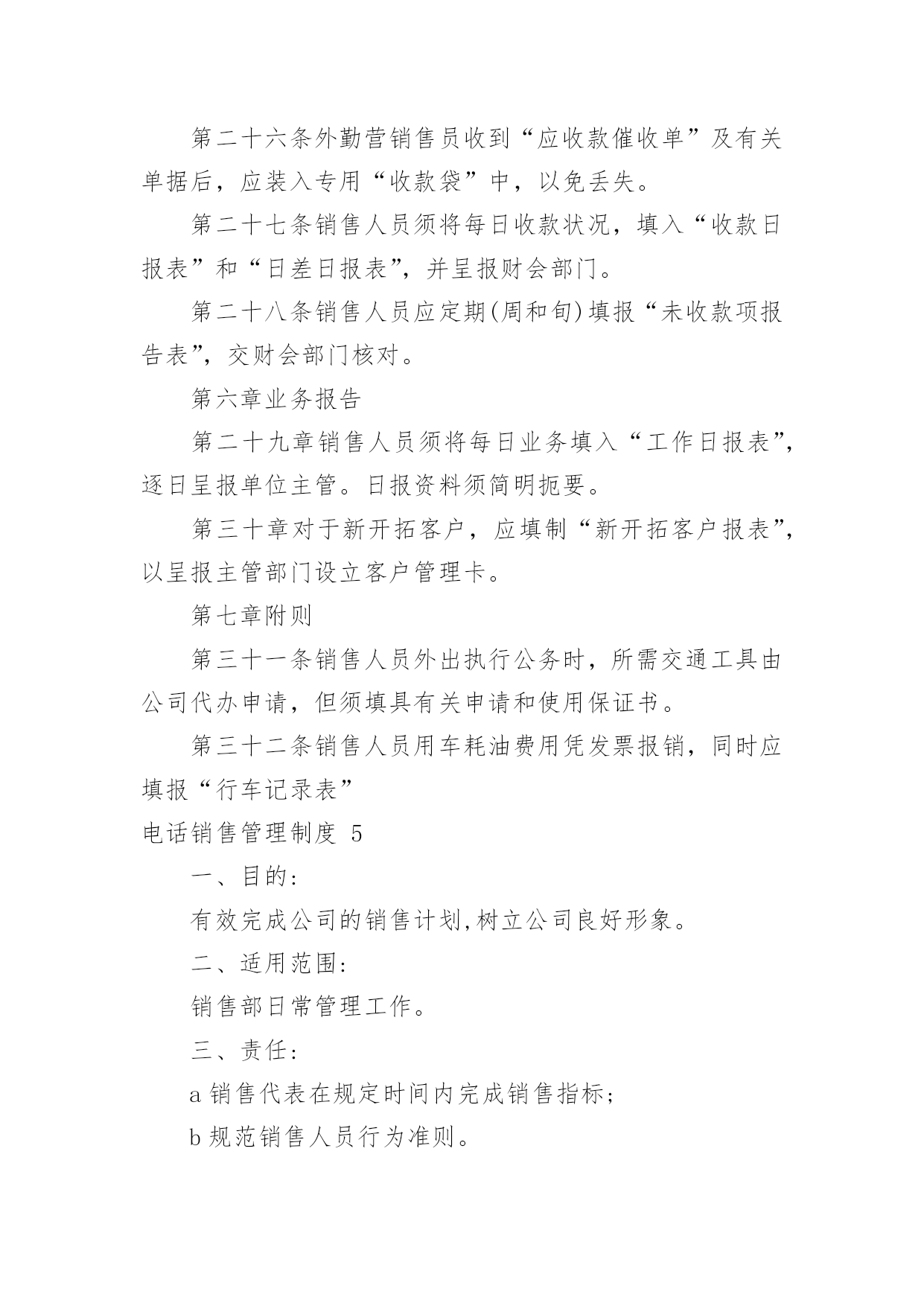 第二十六条外勤营销售员收到“应收款催收单”及有关单据后，应装入专用“收款袋”中，以免丢失。

第二十七条销售人员须将每日收款状况，填入“收款日报表”和“日差日报表”，并呈报财会部门。

第二十八条销售人员应定期(周和旬)填报“未收款项报告表”，交财会部门核对。

第六章业务报告

第二十九章销售人员须将每日业务填入“工作日报表”，逐日呈报单位主管。日报资料须简明扼要。

第三十章对于新开拓客户，应填制“新开拓客户报表”，以呈报主管部门设立客户管理卡。

第七章附则

第三十一条销售人员外出执行公务时，所需交通工具由公司代办申请，但须填具有关申请和使用保证书。

第三十二条销售人员用车耗油费用凭发票报销，同时应填报“行车记录表”

电话销售管理制度 5

一、目的:

有效完成公司的销售计划,树立公司良好形象。

二、适用范围:

销售部日常管理工作。

三、责任:

a 销售代表在规定时间内完成销售指标;

b 规范销售人员行为准则。